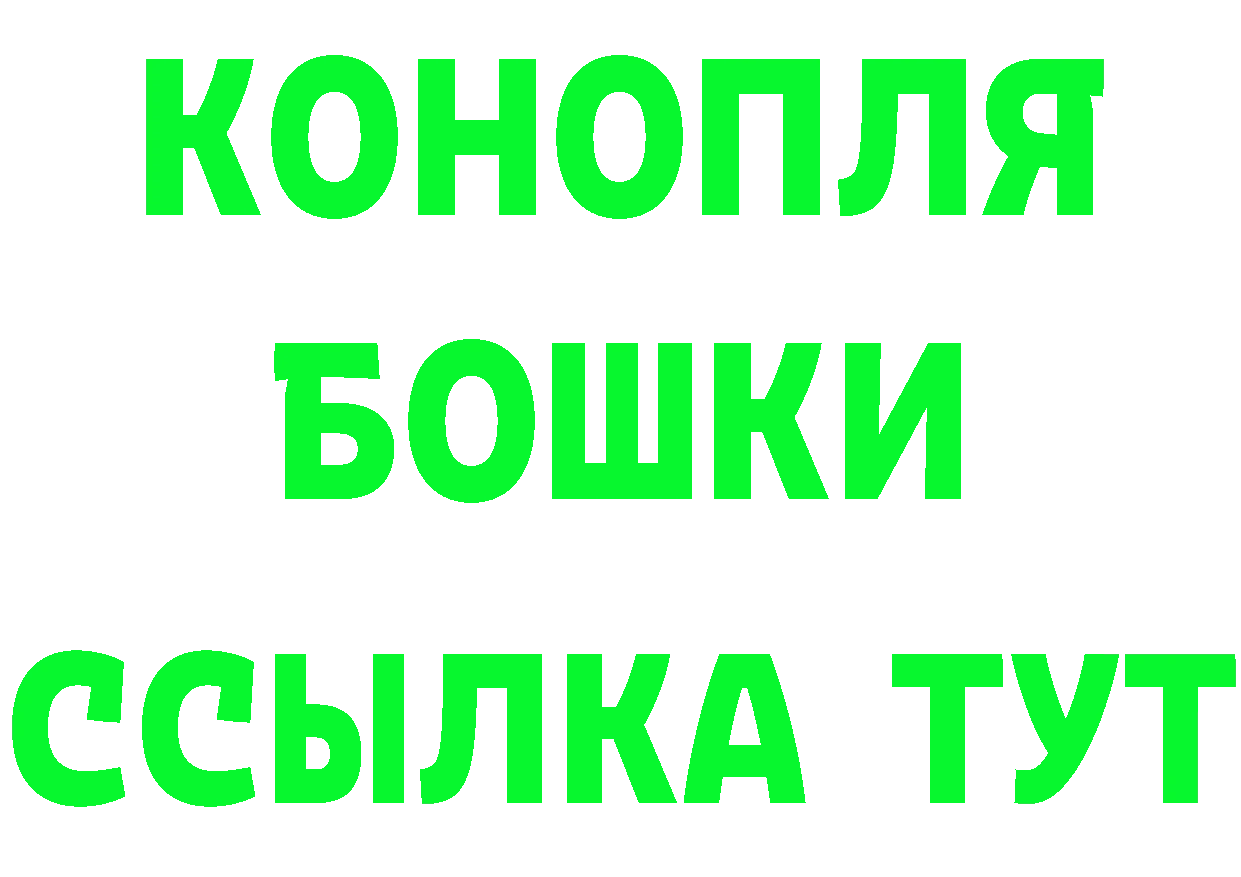 КОНОПЛЯ
БОШКИ
ССЫЛКА ТУТ